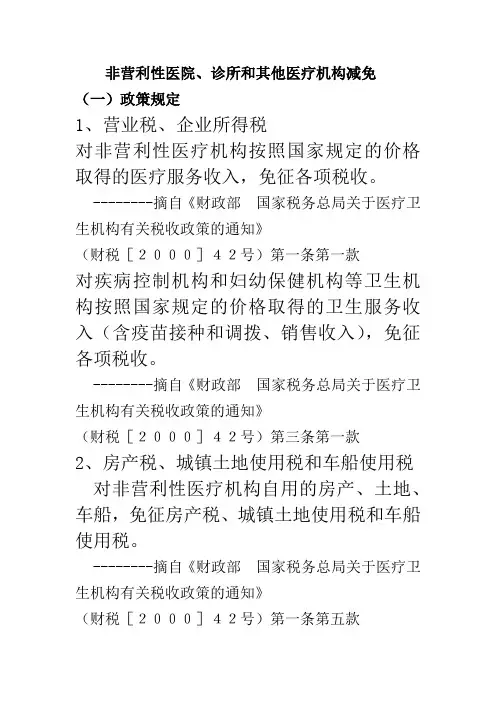 非营利性医院、诊所和其他医疗机构减免

（一）政策规定

1、营业税、企业所得税

对非营利性医疗机构按照国家规定的价格取得的医疗服务收入，免征各项税收。

--------摘自《财政部　国家税务总局关于医疗卫生机构有关税收政策的通知》

（财税［２０００］４２号）第一条第一款

对疾病控制机构和妇幼保健机构等卫生机构按照国家规定的价格取得的卫生服务收入（含疫苗接种和调拨、销售收入），免征各项税收。

--------摘自《财政部　国家税务总局关于医疗卫生机构有关税收政策的通知》

（财税［２０００］４２号）第三条第一款

2、房产税、城镇土地使用税和车船使用税

对非营利性医疗机构自用的房产、土地、车船，免征房产税、城镇土地使用税和车船使用税。

--------摘自《财政部　国家税务总局关于医疗卫生机构有关税收政策的通知》

（财税［２０００］４２号）第一条第五款